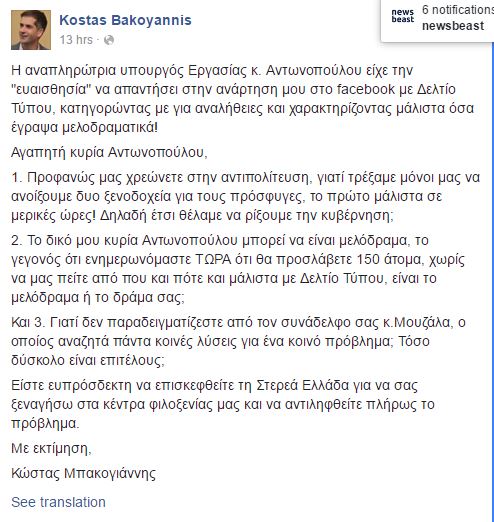 Kostas Bakoyannis
13 hrs ·

news beast 6 notifications
newsbeast

Η αναπληρώτρια υπουργός Εργασίας κ. Αντωνοπούλου είχε την "ευαισθησία" να απαντήσει στην ανάρτηση μου στο facebook με Δελτίο Τύπου, κατηγορώντας με για αναλήθειες και χαρακτηρίζοντας μάλιστα όσα έγραψα μελοδραματικά!

Αγαπητή κυρία Αντωνοπούλου,

1. Προφανώς μας χρεώνετε στην αντιπολίτευση, γιατί τρέξαμε μόνοι μας να ανοίξουμε δυο ξενοδοχεία για τους πρόσφυγες, το πρώτο μάλιστα σε μερικές ώρες! Δηλαδή έτσι θέλαμε να ρίξουμε την κυβέρνηση;

2. Το δικό μου κυρία Αντωνοπούλου μπορεί να είναι μελόδραμα, το γεγονός ότι ενημερωνόμαστε ΤΩΡΑ ότι θα προσλάβετε 150 άτομα, χωρίς να μας πείτε από που και πότε και μάλιστα με Δελτίο Τύπου, είναι το μελόδραμα ή το δράμα σας;

Και 3. Γιατί δεν παραδειγματίζεστε από τον συνάδελφο σας κ.Μουζάλα, ο οποίος αναζητά πάντα κοινές λύσεις για ένα κοινό πρόβλημα; Τόσο δύσκολο είναι επιτέλους;

Είστε ευπρόσδεκτη να επισκεφθείτε τη Στερεά Ελλάδα για να σας ξεναγήσω στα κέντρα φιλοξενίας μας και να αντιληφθείτε πλήρως το πρόβλημα.

Με εκτίμηση,

Κώστας Μπακογιάννης

See translation